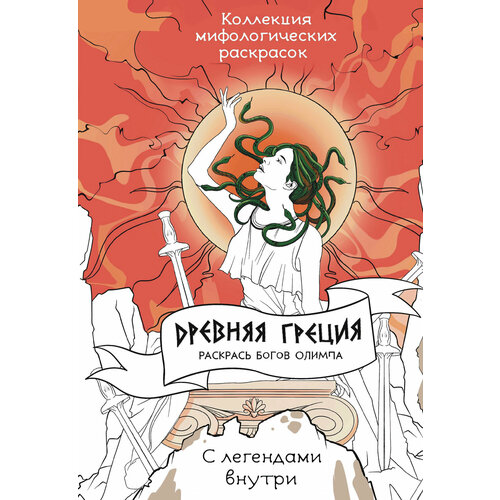 Коллекция мифологических раскрасок

ДРЕВНЯЯ ГРЕЦИЯ

РАСКРАСЬ БОГОВ ОЛИМПА

С легендами внутри